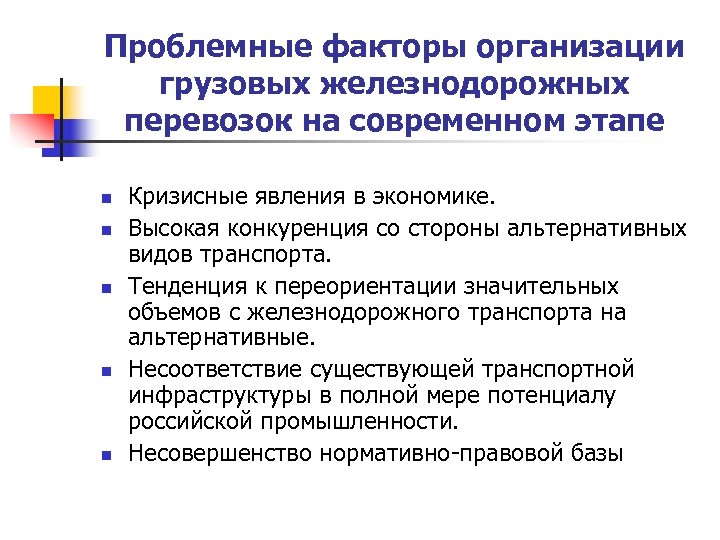 Проблемные факторы организации грузовых железнодорожных перевозок на современном этапе

- Кризисные явления в экономике.
- Высокая конкуренция со стороны альтернативных видов транспорта.
- Тенденция к переориентации значительных объемов с железнодорожного транспорта на альтернативные.
- Несоответствие существующей транспортной инфраструктуры в полной мере потенциалу российской промышленности.
- Несовершенство нормативно-правовой базы